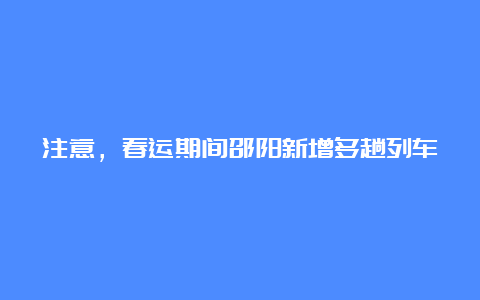 注意，春运期间邵阳新增多趟列车